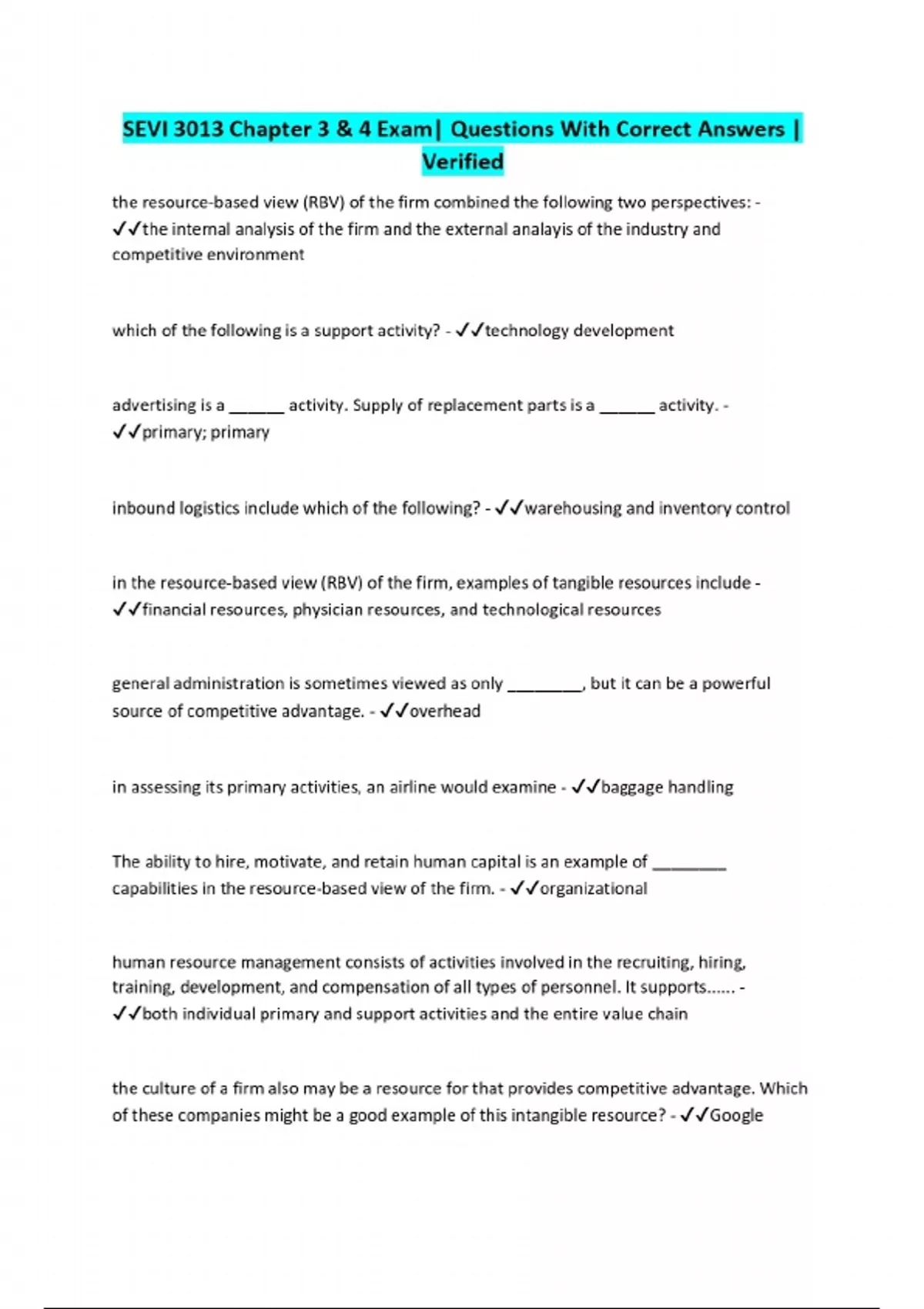 SEVI 3013 Chapter 3 & 4 Exam| Questions With Correct Answers | Verified

the resource-based view (RBV) of the firm combined the following two perspectives: - ✓✓the internal analysis of the firm and the external analayis of the industry and competitive environment

which of the following is a support activity? - ✓✓technology development

advertising is a ______ activity. Supply of replacement parts is a ______ activity. - ✓✓primary; primary

inbound logistics include which of the following? - ✓✓warehousing and inventory control

in the resource-based view (RBV) of the firm, examples of tangible resources include - ✓✓financial resources, physician resources, and technological resources

general administration is sometimes viewed as only ________, but it can be a powerful source of competitive advantage. - ✓✓overhead

in assessing its primary activities, an airline would examine - ✓✓baggage handling

The ability to hire, motivate, and retain human capital is an example of ________ capabilities in the resource-based view of the firm. - ✓✓organizational

human resource management consists of activities involved in the recruiting, hiring, training, development, and compensation of all types of personnel. It supports...... - ✓✓both individual primary and support activities and the entire value chain

the culture of a firm also may be a resource for that provides competitive advantage. Which of these companies might be a good example of this intangible resource? - ✓✓Google